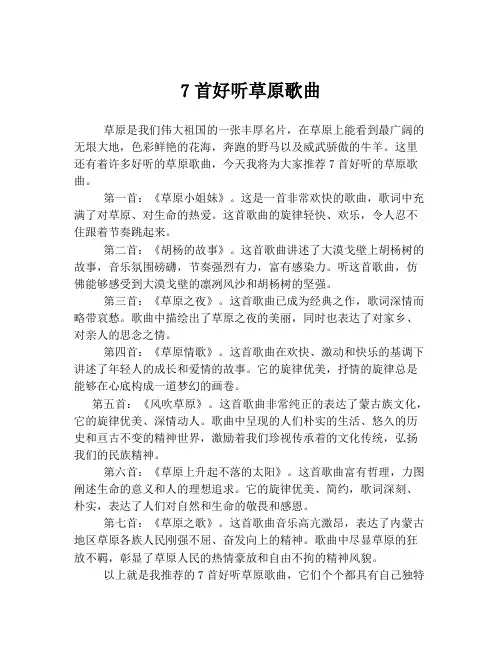 7 首好听草原歌曲

草原是我们伟大祖国的一张丰厚名片，在草原上能看到最广阔的无垠大地，色彩鲜艳的花海，奔跑的野马以及威武骄傲的牛羊。这里还有着许多好听的草原歌曲，今天我将为大家推荐 7 首好听的草原歌曲。

第一首：《草原小姐妹》。这是一首非常欢快的歌曲，歌词中充满了对草原、对生命的热爱。这首歌曲的旋律轻快、欢乐，令人忍不住跟着节奏跳起来。

第二首：《胡杨的故事》。这首歌曲讲述了大漠戈壁上胡杨树的故事，音乐氛围磅礴，节奏强烈有力，富有感染力。听这首歌曲，仿佛能够感受到大漠戈壁的凛冽风沙和胡杨树的坚强。

第三首：《草原之夜》。这首歌曲已成为经典之作，歌词深情而略带哀愁。歌曲中描绘出了草原之夜的美丽，同时也表达了对家乡、对亲人的思念之情。

第四首：《草原情歌》。这首歌曲在欢快、激动和快乐的基调下讲述了年轻人的成长和爱情的故事。它的旋律优美，抒情的旋律总是能够在心底构成一道梦幻的画卷。

第五首：《风吹草原》。这首歌曲非常纯正的表达了蒙古族文化，它的旋律优美、深情动人。歌曲中呈现的人们朴实的生活、悠久的历史和亘古不变的精神世界，激励着我们珍视传承着的文化传统，弘扬我们的民族精神。

第六首：《草原上升起不落的太阳》。这首歌曲富有哲理，力图阐述生命的意义和人的理想追求。它的旋律优美、简约，歌词深刻、朴实，表达了人们对自然和生命的敬畏和感恩。

第七首：《草原之歌》。这首歌曲音乐高亢激昂，表达了内蒙古地区草原各族人民刚强不屈、奋发向上的精神。歌曲中尽显草原的狂放不羁，彰显了草原人民的热情豪放和自由不拘的精神风貌。

以上就是我推荐的 7 首好听草原歌曲，它们个个都具有自己独特